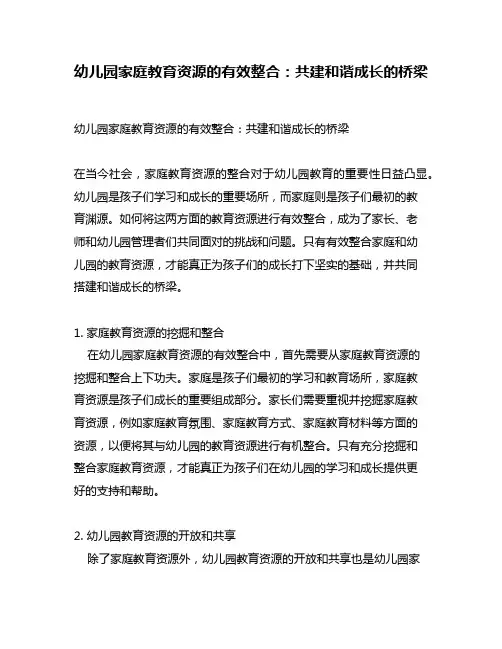 幼儿园家庭教育资源的有效整合：共建和谐成长的桥梁

幼儿园家庭教育资源的有效整合：共建和谐成长的桥梁

在当今社会，家庭教育资源的整合对于幼儿园教育的重要性日益凸显。幼儿园是孩子们学习和成长的重要场所，而家庭则是孩子们最初的教育渊源。如何将这两方面的教育资源进行有效整合，成为了家长、老师和幼儿园管理者们共同面对的挑战和问题。只有有效整合家庭和幼儿园的教育资源，才能真正为孩子们的成长打下坚实的基础，并共同搭建和谐成长的桥梁。

1. 家庭教育资源的挖掘和整合
在幼儿园家庭教育资源的有效整合中，首先需要从家庭教育资源的挖掘和整合上下功夫。家庭是孩子们最初的学习和教育场所，家庭教育资源是孩子们成长的重要组成部分。家长们需要重视并挖掘家庭教育资源，例如家庭教育氛围、家庭教育方式、家庭教育材料等方面的资源，以便将其与幼儿园的教育资源进行有机整合。只有充分挖掘和整合家庭教育资源，才能真正为孩子们在幼儿园的学习和成长提供更好的支持和帮助。

2. 幼儿园教育资源的开放和共享
除了家庭教育资源外，幼儿园教育资源的开放和共享也是幼儿园家